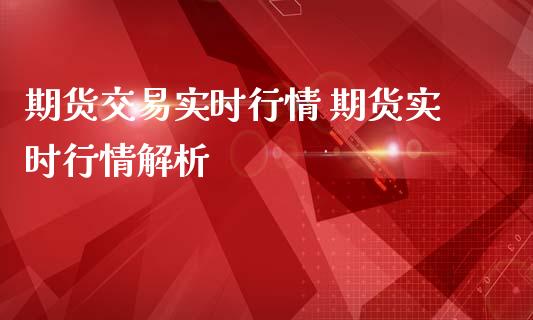 期货交易实时行情 期货实时行情解析